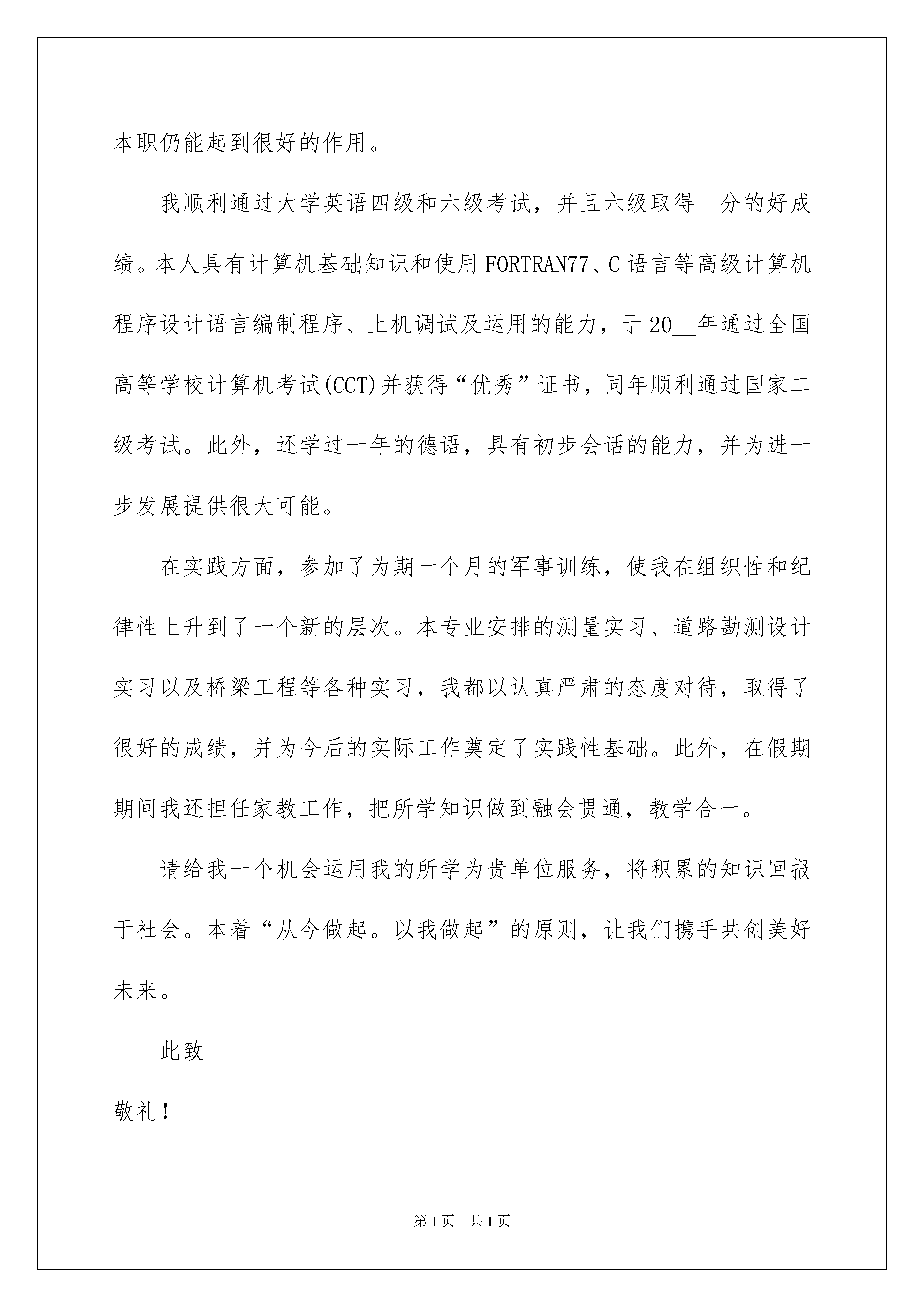 本职仍能起到很好的作用。

我顺利通过大学英语四级和六级考试，并且六级取得__分的好成绩。本人具有计算机基础知识和使用FORTRAN77、C语言等高级计算机程序设计语言编制程序、上机调试及运用的能力，于20__年通过全国高等学校计算机考试(CCT)并获得“优秀”证书，同年顺利通过国家二级考试。此外，还学过一年的德语，具有初步会话的能力，并为进一步发展提供很大可能。

在实践方面，参加了为期一个月的军事训练，使我在组织性和纪律性上升到了一个新的层次。本专业安排的测量实习、道路勘测设计实习以及桥梁工程等各种实习，我都以认真严肃的态度对待，取得了很好的成绩，并为今后的实际工作奠定了实践性基础。此外，在假期期间我还担任家教工作，把所学知识做到融会贯通，教学合一。

请给我一个机会运用我的所学为贵单位服务，将积累的知识回报于社会。本着“从今做起。以我做起”的原则，让我们携手共创美好未来。

此致

敬礼！

第1页 共1页